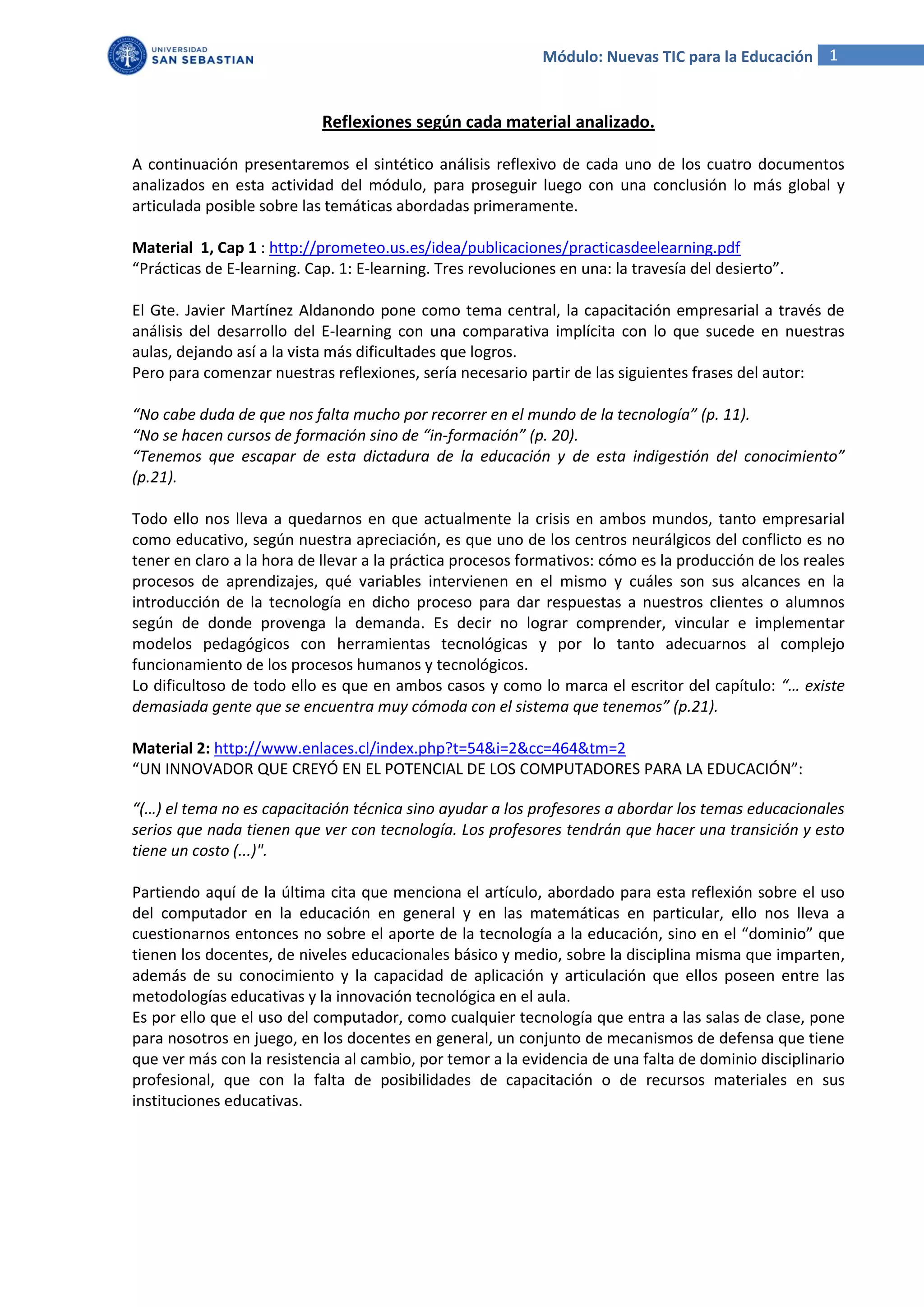 UNIVERSIDAD SAN SEBASTIAN

Módulo: Nuevas TIC para la Educación 1

Reflexiones según cada material analizado.

A continuación presentaremos el sintético análisis reflexivo de cada uno de los cuatro documentos analizados en esta actividad del módulo, para proseguir luego con una conclusión lo más global y articulada posible sobre las temáticas abordadas primeramente.

Material 1, Cap 1 : http://prometeo.us.es/idea/publicaciones/practicasdeelearning.pdf
“Prácticas de E-learning. Cap. 1: E-learning. Tres revoluciones en una: la travesía del desierto”.

El Gte. Javier Martínez Aldanondo pone como tema central, la capacitación empresarial a través de análisis del desarrollo del E-learning con una comparativa implícita con lo que sucede en nuestras aulas, dejando así a la vista más dificultades que logros.
Pero para comenzar nuestras reflexiones, sería necesario partir de las siguientes frases del autor:

“No cabe duda de que nos falta mucho por recorrer en el mundo de la tecnología” (p. 11).
“No se hacen cursos de formación sino de “in-formación” (p. 20).
“Tenemos que escapar de esta dictadura de la educación y de esta indigestión del conocimiento” (p.21).

Todo ello nos lleva a quedarnos en que actualmente la crisis en ambos mundos, tanto empresarial como educativo, según nuestra apreciación, es que uno de los centros neurálgicos del conflicto es no tener en claro a la hora de llevar a la práctica procesos formativos: cómo es la producción de los reales procesos de aprendizajes, qué variables intervienen en el mismo y cuáles son sus alcances en la introducción de la tecnología en dicho proceso para dar respuestas a nuestros clientes o alumnos según de donde provenga la demanda. Es decir no lograr comprender, vincular e implementar modelos pedagógicos con herramientas tecnológicas y por lo tanto adecuarnos al complejo funcionamiento de los procesos humanos y tecnológicos.
Lo dificultoso de todo ello es que en ambos casos y como lo marca el escritor del capítulo: “… existe demasiada gente que se encuentra muy cómoda con el sistema que tenemos” (p.21).

Material 2: http://www.enlaces.cl/index.php?t=54&i=2&cc=464&tm=2
“UN INNOVADOR QUE CREYÓ EN EL POTENCIAL DE LOS COMPUTADORES PARA LA EDUCACIÓN”:

“(…) el tema no es capacitación técnica sino ayudar a los profesores a abordar los temas educacionales serios que nada tienen que ver con tecnología. Los profesores tendrán que hacer una transición y esto tiene un costo (...)".

Partiendo aquí de la última cita que menciona el artículo, abordado para esta reflexión sobre el uso del computador en la educación en general y en las matemáticas en particular, ello nos lleva a cuestionarnos entonces no sobre el aporte de la tecnología a la educación, sino en el “dominio” que tienen los docentes, de niveles educacionales básico y medio, sobre la disciplina misma que imparten, además de su conocimiento y la capacidad de aplicación y articulación que ellos poseen entre las metodologías educativas y la innovación tecnológica en el aula.
Es por ello que el uso del computador, como cualquier tecnología que entra a las salas de clase, pone para nosotros en juego, en los docentes en general, un conjunto de mecanismos de defensa que tiene que ver más con la resistencia al cambio, por temor a la evidencia de una falta de dominio disciplinario profesional, que con la falta de posibilidades de capacitación o de recursos materiales en sus instituciones educativas.